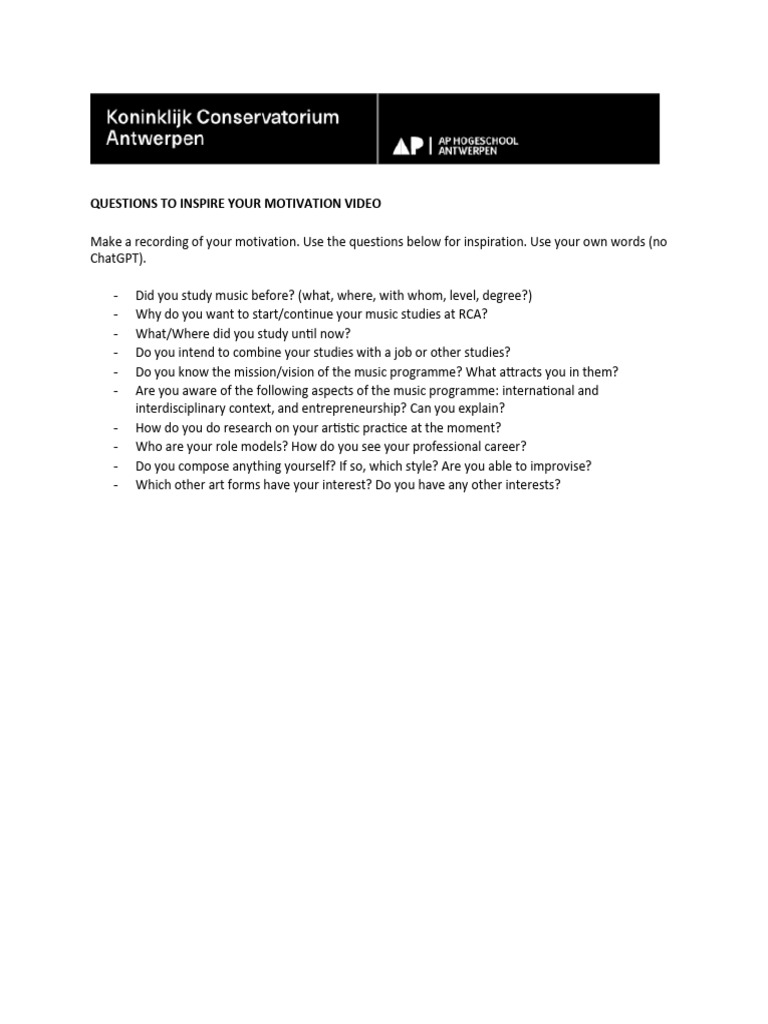 Koninklijk Conservatorium Antwerpen

AP | AP HOGESCHOOL ANTWERPEN

QUESTIONS TO INSPIRE YOUR MOTIVATION VIDEO

Make a recording of your motivation. Use the questions below for inspiration. Use your own words (no ChatGPT).

- Did you study music before? (what, where, with whom, level, degree?)
- Why do you want to start/continue your music studies at RCA?
- What/Where did you study until now?
- Do you intend to combine your studies with a job or other studies?
- Do you know the mission/vision of the music programme? What attracts you in them?
- Are you aware of the following aspects of the music programme: international and interdisciplinary context, and entrepreneurship? Can you explain?
- How do you do research on your artistic practice at the moment?
- Who are your role models? How do you see your professional career?
- Do you compose anything yourself? If so, which style? Are you able to improvise?
- Which other art forms have your interest? Do you have any other interests?